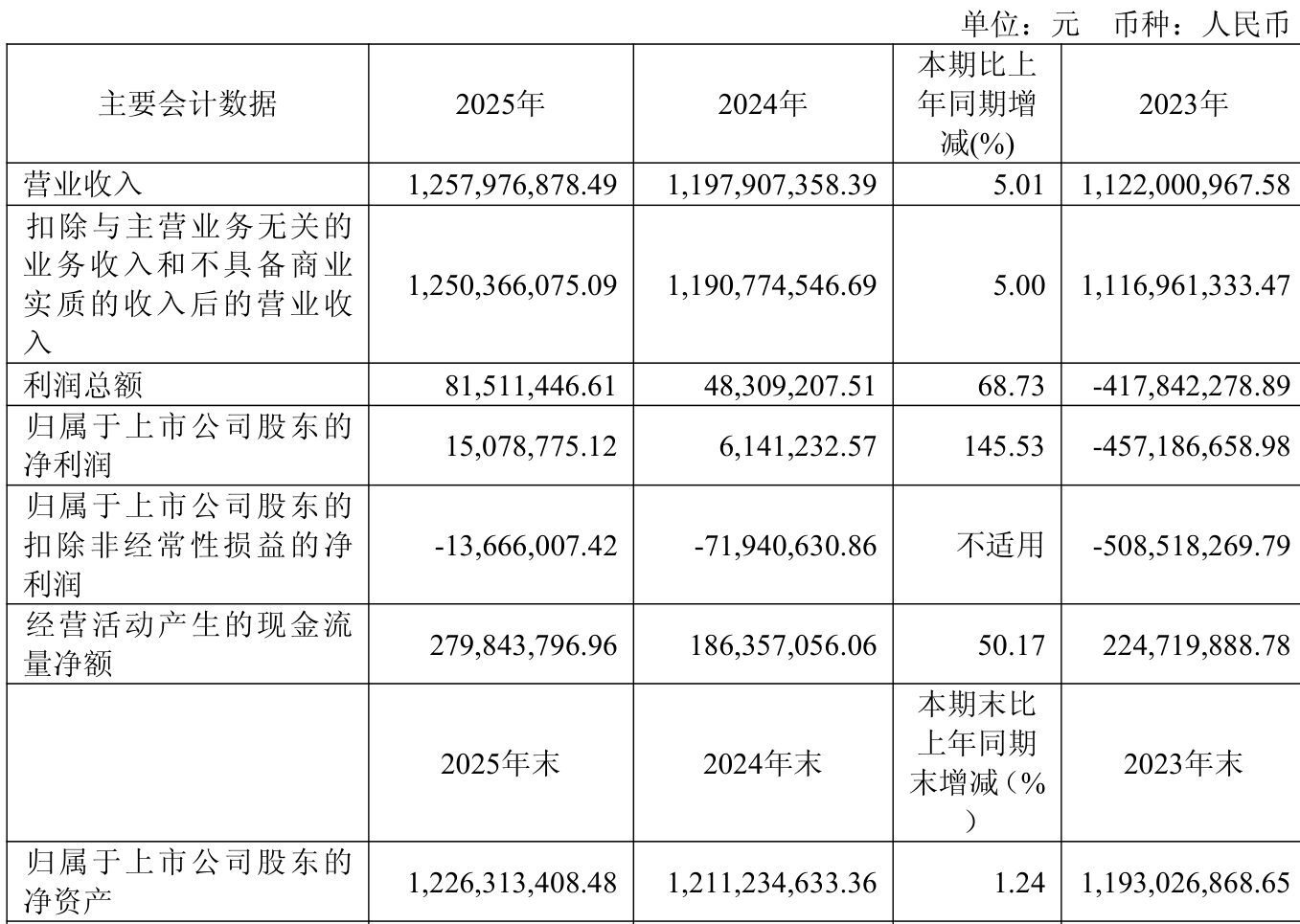 单位：元 币种：人民币

| 主要会计数据 | 2025年 | 2024年 | 本期比上年同期增减(%) | 2023年 |
|---|---|---|---|---|
| 营业收入 | 1,257,976,878.49 | 1,197,907,358.39 | 5.01 | 1,122,000,967.58 |
| 扣除与主营业务无关的业务收入和不具备商业实质的收入后的营业收入 | 1,250,366,075.09 | 1,190,774,546.69 | 5.00 | 1,116,961,333.47 |
| 利润总额 | 81,511,446.61 | 48,309,207.51 | 68.73 | -417,842,278.89 |
| 归属于上市公司股东的净利润 | 15,078,775.12 | 6,141,232.57 | 145.53 | -457,186,658.98 |
| 归属于上市公司股东的扣除非经常性损益的净利润 | -13,666,007.42 | -71,940,630.86 | 不适用 | -508,518,269.79 |
| 经营活动产生的现金流量净额 | 279,843,796.96 | 186,357,056.06 | 50.17 | 224,719,888.78 |
|  | 2025年末 | 2024年末 | 本期末比上年同期末增减（%） | 2023年末 |
| 归属于上市公司股东的净资产 | 1,226,313,408.48 | 1,211,234,633.36 | 1.24 | 1,193,026,868.65 |